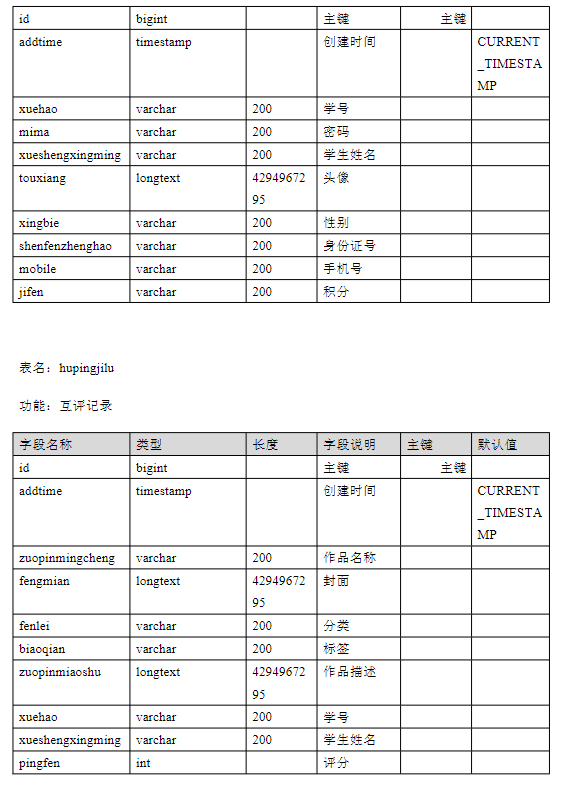 | id | bigint | | 主键 | 主键 | |
|---|---|---|---|---|---|
| addtime | timestamp | | 创建时间 | | CURRENT_TIMESTAMP |
| xuehao | varchar | 200 | 学号 | | |
| mima | varchar | 200 | 密码 | | |
| xueshengxingming | varchar | 200 | 学生姓名 | | |
| touxiang | longtext | 4294967295 | 头像 | | |
| xingbie | varchar | 200 | 性别 | | |
| shenfenzhenghao | varchar | 200 | 身份证号 | | |
| mobile | varchar | 200 | 手机号 | | |
| jifen | varchar | 200 | 积分 | | |

表名：hupingjilu

功能：互评记录

| 字段名称 | 类型 | 长度 | 字段说明 | 主键 | 默认值 |
|---|---|---|---|---|---|
| id | bigint | | 主键 | 主键 | |
| addtime | timestamp | | 创建时间 | | CURRENT_TIMESTAMP |
| zuopinmingcheng | varchar | 200 | 作品名称 | | |
| fengmian | longtext | 4294967295 | 封面 | | |
| fenlei | varchar | 200 | 分类 | | |
| biaoqian | varchar | 200 | 标签 | | |
| zuopinmiaoshu | longtext | 4294967295 | 作品描述 | | |
| xuehao | varchar | 200 | 学号 | | |
| xueshengxingming | varchar | 200 | 学生姓名 | | |
| pingfen | int | | 评分 | | |